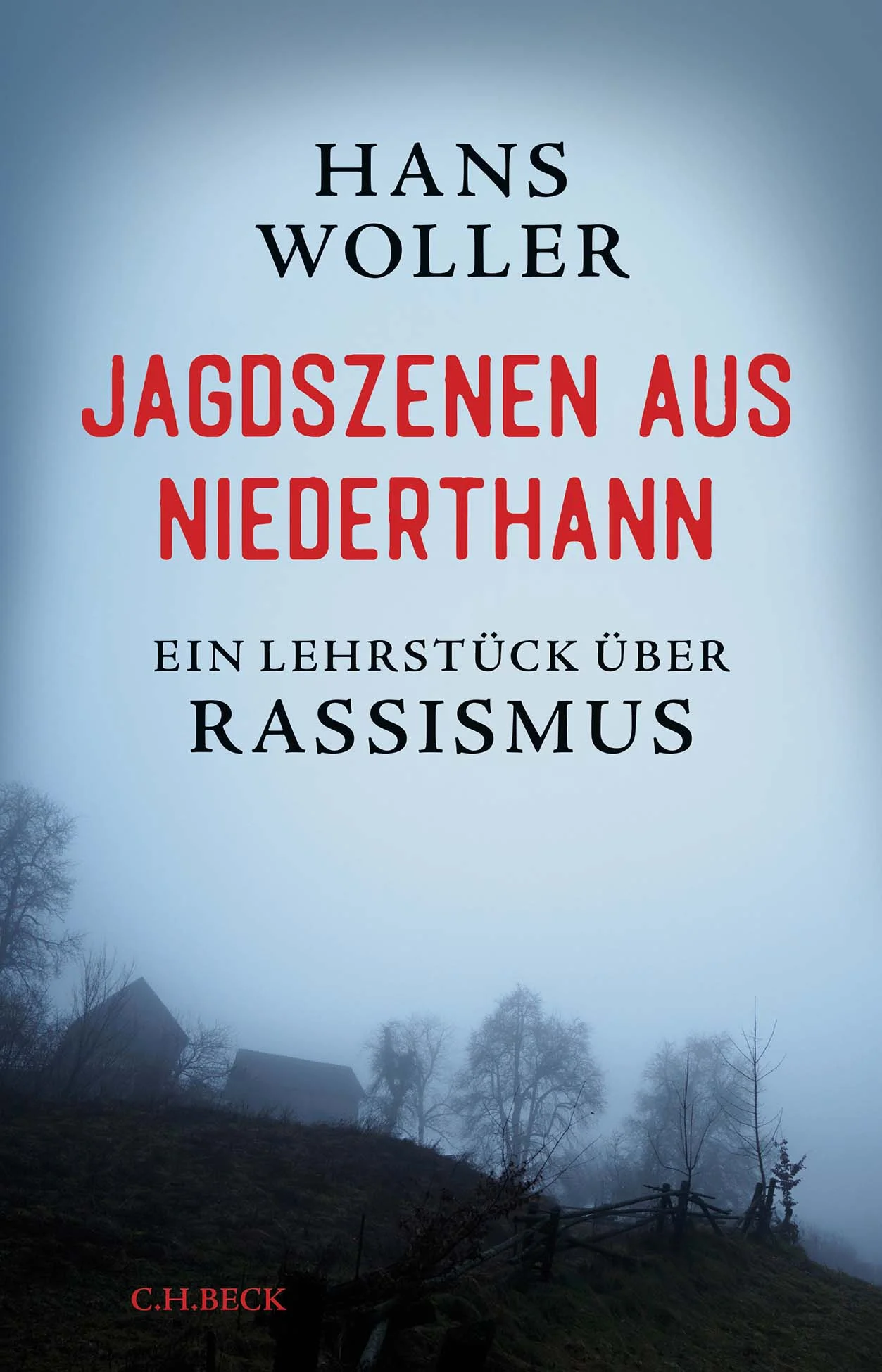 HANS
WOLLER

JAGDSZENEN AUS NIEDERTHANN

EIN LEHRSTÜCK ÜBER
RASSISMUS

C.H.BECK